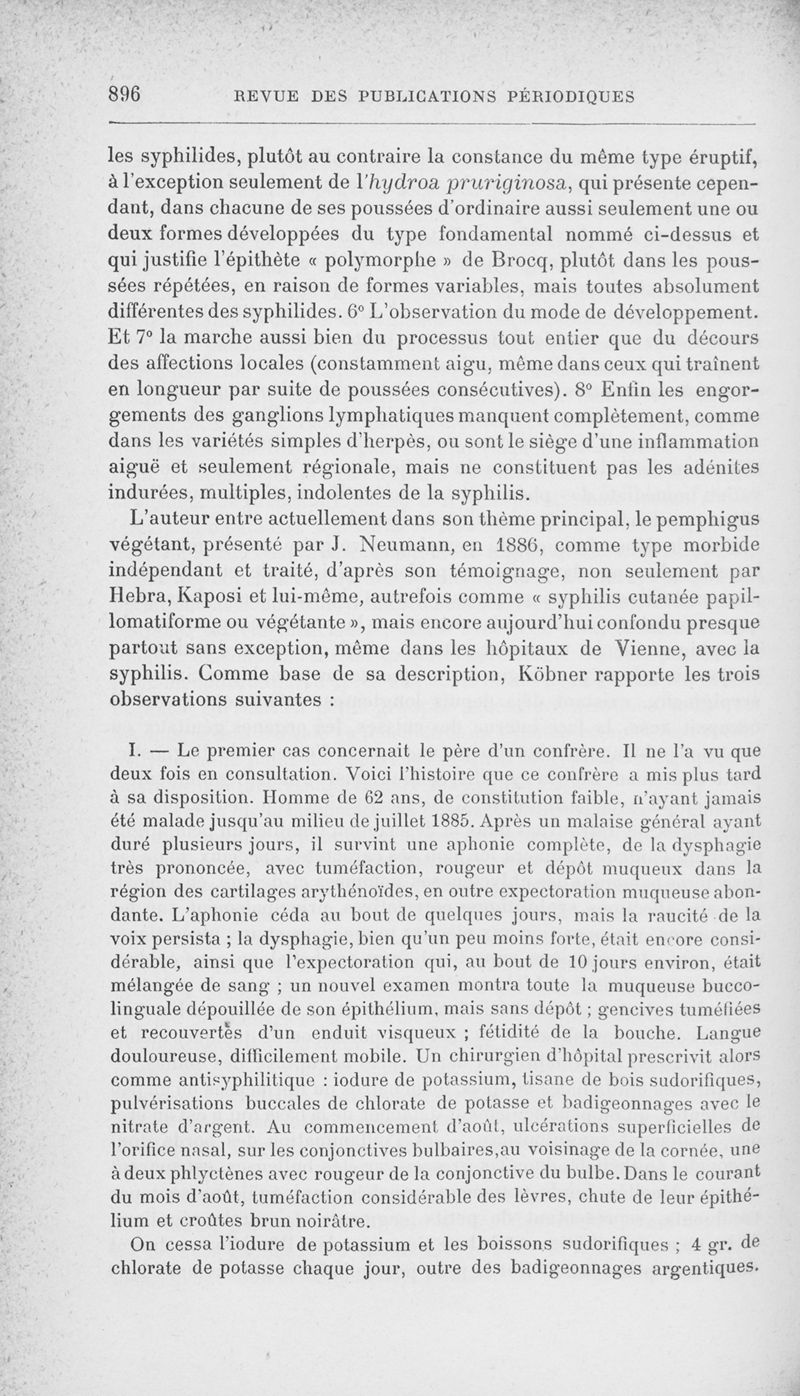 896 REVUE DES PUBLICATIONS PÉRIODIQUES

les syphilides, plutôt au contraire la constance du même type éruptif, à l'exception seulement de l'hydroa pruriginosa, qui présente cependant, dans chacune de ses poussées d'ordinaire aussi seulement une ou deux formes développées du type fondamental nommé ci-dessus et qui justifie l'épithète « polymorphe » de Brocq, plutôt dans les poussées répétées, en raison de formes variables, mais toutes absolument différentes des syphilides. 6° L'observation du mode de développement. Et 7° la marche aussi bien du processus tout entier que du décours des affections locales (constamment aigu, même dans ceux qui traînent en longueur par suite de poussées consécutives). 8° Enfin les engorgements des ganglions lymphatiques manquent complètement, comme dans les variétés simples d'herpès, ou sont le siège d'une inflammation aiguë et seulement régionale, mais ne constituent pas les adénites indurées, multiples, indolentes de la syphilis.

L'auteur entre actuellement dans son thème principal, le pemphigus végétant, présenté par J. Neumann, en 1886, comme type morbide indépendant et traité, d'après son témoignage, non seulement par Hebra, Kaposi et lui-même, autrefois comme « syphilis cutanée papillomatiforme ou végétante », mais encore aujourd'hui confondu presque partout sans exception, même dans les hôpitaux de Vienne, avec la syphilis. Comme base de sa description, Köbner rapporte les trois observations suivantes :

I. — Le premier cas concernait le père d'un confrère. Il ne l'a vu que deux fois en consultation. Voici l'histoire que ce confrère a mis plus tard à sa disposition. Homme de 62 ans, de constitution faible, n'ayant jamais été malade jusqu'au milieu de juillet 1885. Après un malaise général ayant duré plusieurs jours, il survint une aphonie complète, de la dysphagie très prononcée, avec tuméfaction, rougeur et dépôt muqueux dans la région des cartilages arythénoïdes, en outre expectoration muqueuse abondante. L'aphonie céda au bout de quelques jours, mais la raucité de la voix persista ; la dysphagie, bien qu'un peu moins forte, était encore considérable, ainsi que l'expectoration qui, au bout de 10 jours environ, était mélangée de sang ; un nouvel examen montra toute la muqueuse buccolinguale dépouillée de son épithélium, mais sans dépôt ; gencives tuméfiées et recouvertes d'un enduit visqueux ; fétidité de la bouche. Langue douloureuse, difficilement mobile. Un chirurgien d'hôpital prescrivit alors comme antisyphilitique : iodure de potassium, tisane de bois sudorifiques, pulvérisations buccales de chlorate de potasse et badigeonnages avec le nitrate d'argent. Au commencement d'août, ulcérations superficielles de l'orifice nasal, sur les conjonctives bulbaires,au voisinage de la cornée, une à deux phlyctènes avec rougeur de la conjonctive du bulbe. Dans le courant du mois d'août, tuméfaction considérable des lèvres, chute de leur épithélium et croûtes brun noirâtre.

On cessa l'iodure de potassium et les boissons sudorifiques ; 4 gr. de chlorate de potasse chaque jour, outre des badigeonnages argentiques.